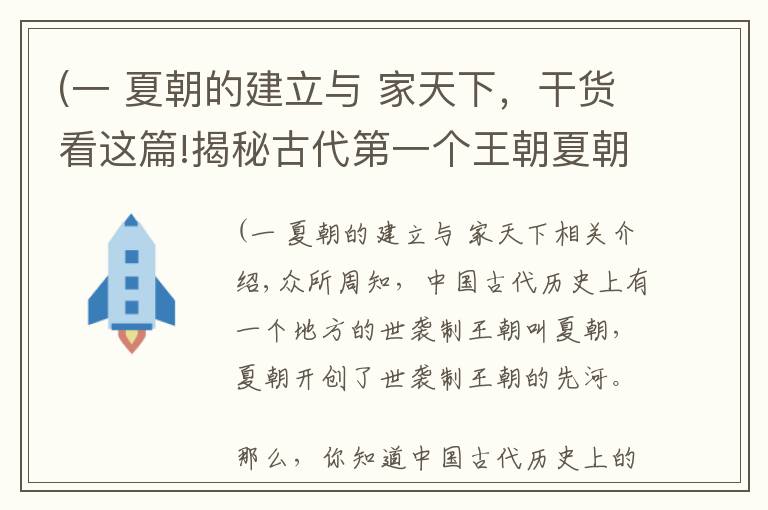 (一 夏朝的建立与 家天下，干货看这篇!揭秘古代第一个王朝夏朝

(一 夏朝的建立与 家天下相关介绍，众所周知，中国古代历史上有一个地方的世袭制王朝叫夏朝，夏朝开创了世袭制王朝的先河。

那么，你知道中国古代历史上的